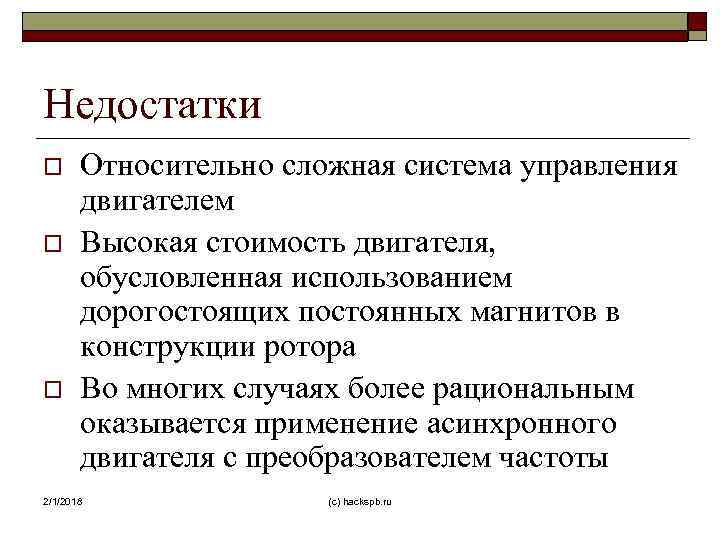 Недостатки

☐ Относительно сложная система управления двигателем
☐ Высокая стоимость двигателя, обусловленная использованием дорогостоящих постоянных магнитов в конструкции ротора
☐ Во многих случаях более рациональным оказывается применение асинхронного двигателя с преобразователем частоты

2/1/2018

(c) hackspb.ru